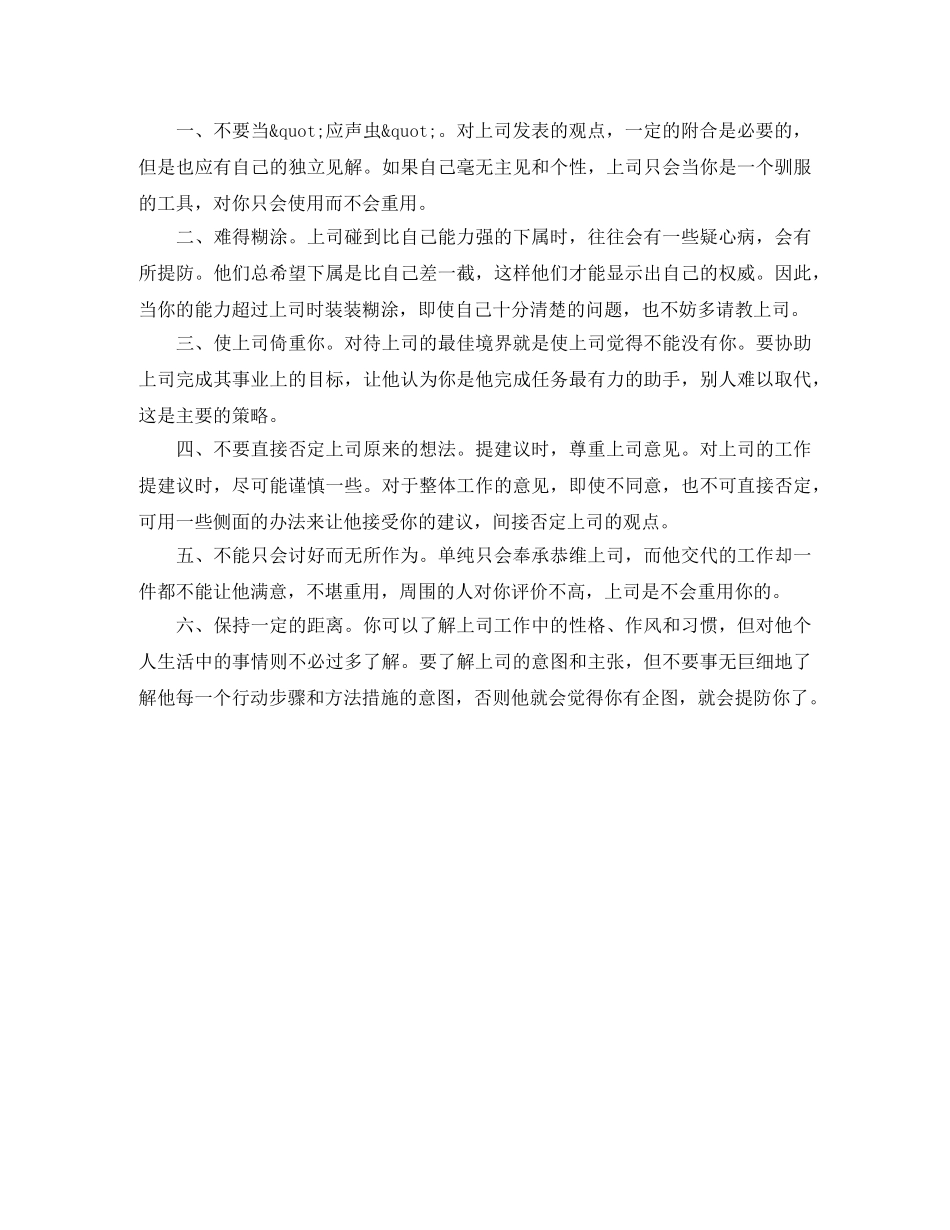 一、不要当&quot;应声虫&quot;。对上司发表的观点，一定的附合是必要的，但是也应有自己的独立见解。如果自己毫无主见和个性，上司只会当你是一个驯服的工具，对你只会使用而不会重用。

二、难得糊涂。上司碰到比自己能力强的下属时，往往会有一些疑心病，会有所提防。他们总希望下属是比自己差一截，这样他们才能显示出自己的权威。因此，当你的能力超过上司时装装糊涂，即使自己十分清楚的问题，也不妨多请教上司。

三、使上司倚重你。对待上司的最佳境界就是使上司觉得不能没有你。要协助上司完成其事业上的目标，让他认为你是他完成任务最有力的助手，别人难以取代，这是主要的策略。

四、不要直接否定上司原来的想法。提建议时，尊重上司意见。对上司的工作提建议时，尽可能谨慎一些。对于整体工作的意见，即使不同意，也不可直接否定，可用一些侧面的办法来让他接受你的建议，间接否定上司的观点。

五、不能只会讨好而无所作为。单纯只会奉承恭维上司，而他交代的工作却一件都不能让他满意，不堪重用，周围的人对你评价不高，上司是不会重用你的。

六、保持一定的距离。你可以了解上司工作中的性格、作风和习惯，但对他个人生活中的事情则不必过多了解。要了解上司的意图和主张，但不要事无巨细地了解他每一个行动步骤和方法措施的意图，否则他就会觉得你有企图，就会提防你了。